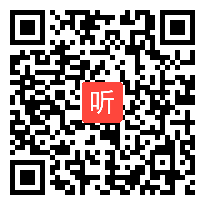 听